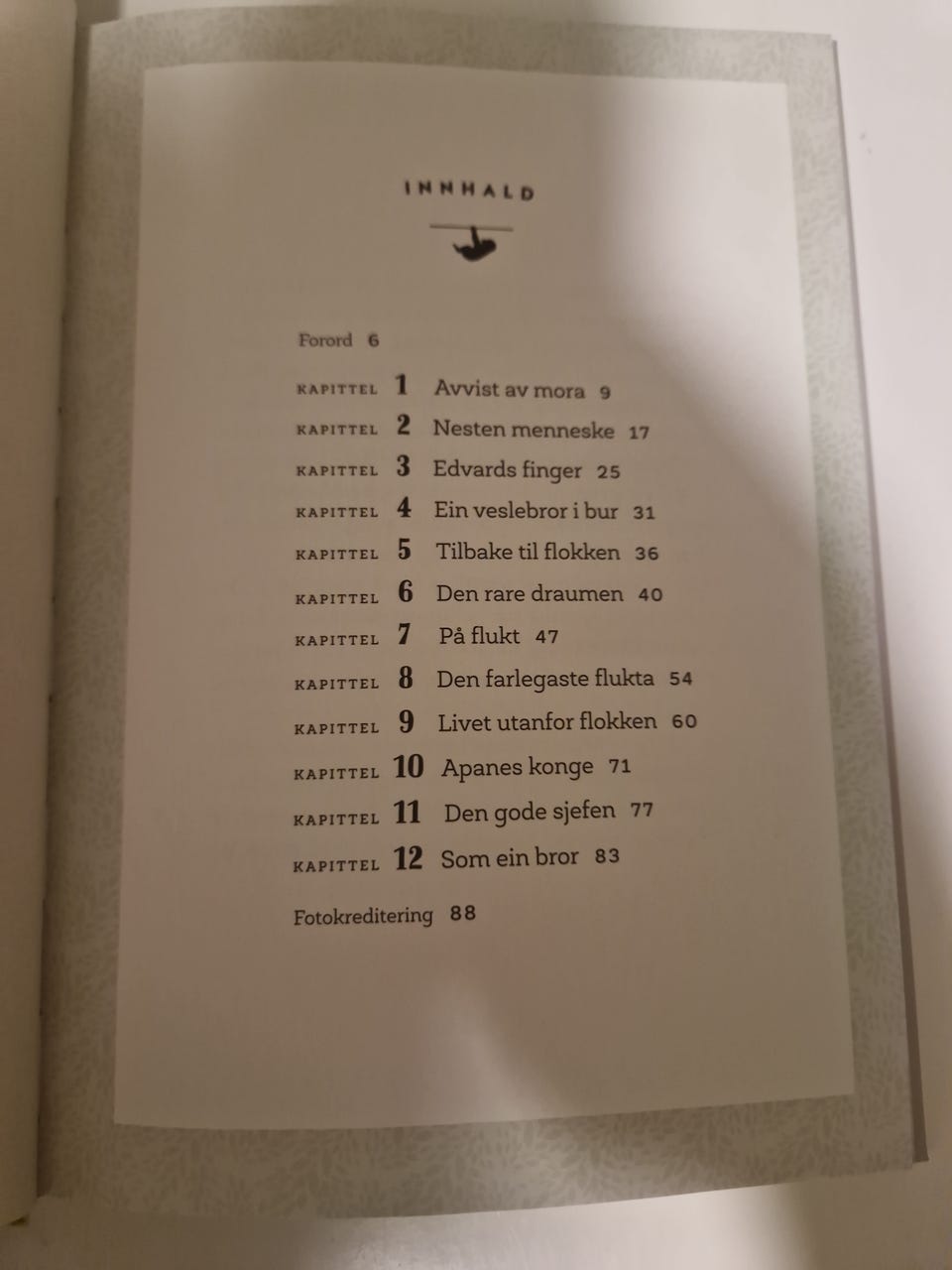 INNHALD

Forord 6

KAPITTEL 1 Avvist av mora 9

KAPITTEL 2 Nesten menneske 17

KAPITTEL 3 Edvards finger 25

KAPITTEL 4 Ein veslebror i bur 31

KAPITTEL 5 Tilbake til flokken 36

KAPITTEL 6 Den rare draumen 40

KAPITTEL 7 På flukt 47

KAPITTEL 8 Den farlegaste flukta 54

KAPITTEL 9 Livet utanfor flokken 60

KAPITTEL 10 Apanes konge 71

KAPITTEL 11 Den gode sjefen 77

KAPITTEL 12 Som ein bror 83

Fotokreditering 88